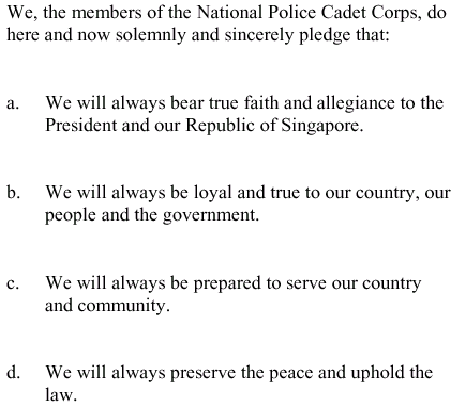 We, the members of the National Police Cadet Corps, do here and now solemnly and sincerely pledge that:

a. We will always bear true faith and allegiance to the President and our Republic of Singapore.

b. We will always be loyal and true to our country, our people and the government.

c. We will always be prepared to serve our country and community.

d. We will always preserve the peace and uphold the law.